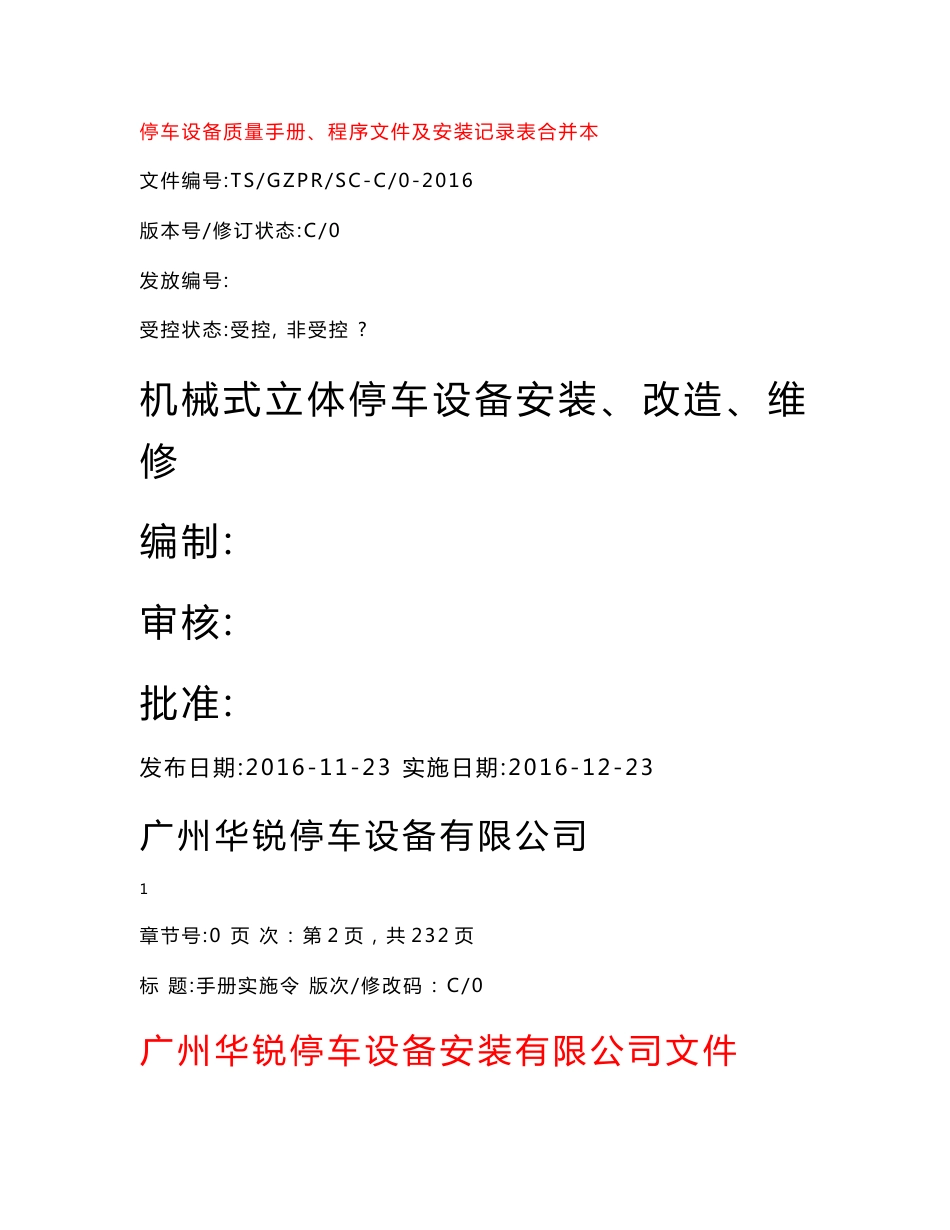 停车设备质量手册、程序文件及安装记录表合并本

文件编号:TS/GZPR/SC-C/0-2016

版本号/修订状态:C/0

发放编号:

受控状态:受控, 非受控 ?

机械式立体停车设备安装、改造、维修

编制:

审核:

批准:

发布日期:2016-11-23 实施日期:2016-12-23

广州华锐停车设备有限公司

1

章节号:0 页 次：第 2 页，共 232 页

标 题:手册实施令 版次/修改码：C/0

广州华锐停车设备安装有限公司文件